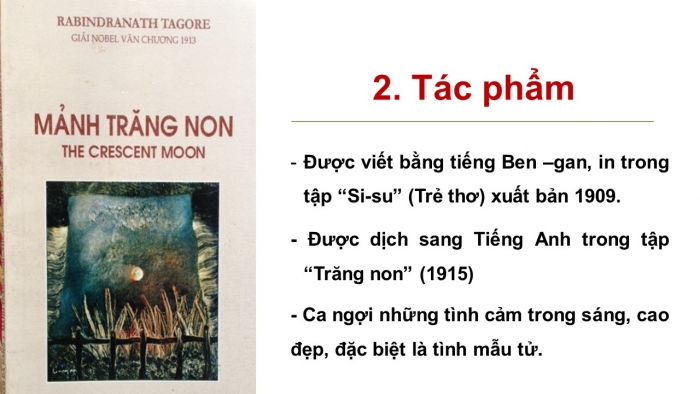 RABINDRANATH TAGORE
GIẢI NOBEL VĂN CHƯƠNG 1913

MẢNH TRĂNG NON
THE CRESCENT MOON

2. Tác phẩm

- Được viết bằng tiếng Ben –gan, in trong tập “Si-su” (Trẻ thơ) xuất bản 1909.

- Được dịch sang Tiếng Anh trong tập “Trăng non” (1915)

- Ca ngợi những tình cảm trong sáng, cao đẹp, đặc biệt là tình mẫu tử.